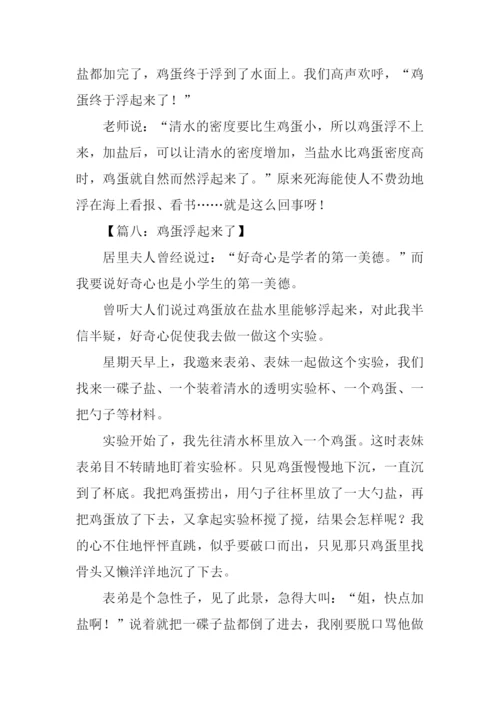 盐都加完了，鸡蛋终于浮到了水面上。我们高声欢呼，“鸡蛋终于浮起来了！”

老师说：“清水的密度要比生鸡蛋小，所以鸡蛋浮不上来，加盐后，可以让清水的密度增加，当盐水比鸡蛋密度高时，鸡蛋就自然而然浮起来了。”原来死海能使人不费劲地浮在海上看报、看书……就是这么回事呀！

【篇八：鸡蛋浮起来了】

居里夫人曾经说过：“好奇心是学者的第一美德。”而我要说好奇心也是小学生的第一美德。

曾听大人们说过鸡蛋放在盐水里能够浮起来，对此我半信半疑，好奇心促使我去做一做这个实验。

星期天早上，我邀来表弟、表妹一起做这个实验，我们找来一碟子盐、一个装着清水的透明实验杯、一个鸡蛋、一把勺子等材料。

实验开始了，我先往清水杯里放入一个鸡蛋。这时表妹表弟目不转睛地盯着实验杯。只见鸡蛋慢慢地下沉，一直沉到了杯底。我把鸡蛋捞出，用勺子往杯里放了一大勺盐，再把鸡蛋放了下去，又拿起实验杯搅了搅，结果会怎样呢？我的心不住地怦怦直跳，似乎要破口而出，只见那只鸡蛋里找骨头又懒洋洋地沉了下去。

表弟是个急性子，见了此景，急得大叫：“姐，快点加盐啊！”说着就把一碟子盐都倒了进去，我刚要脱口骂他做